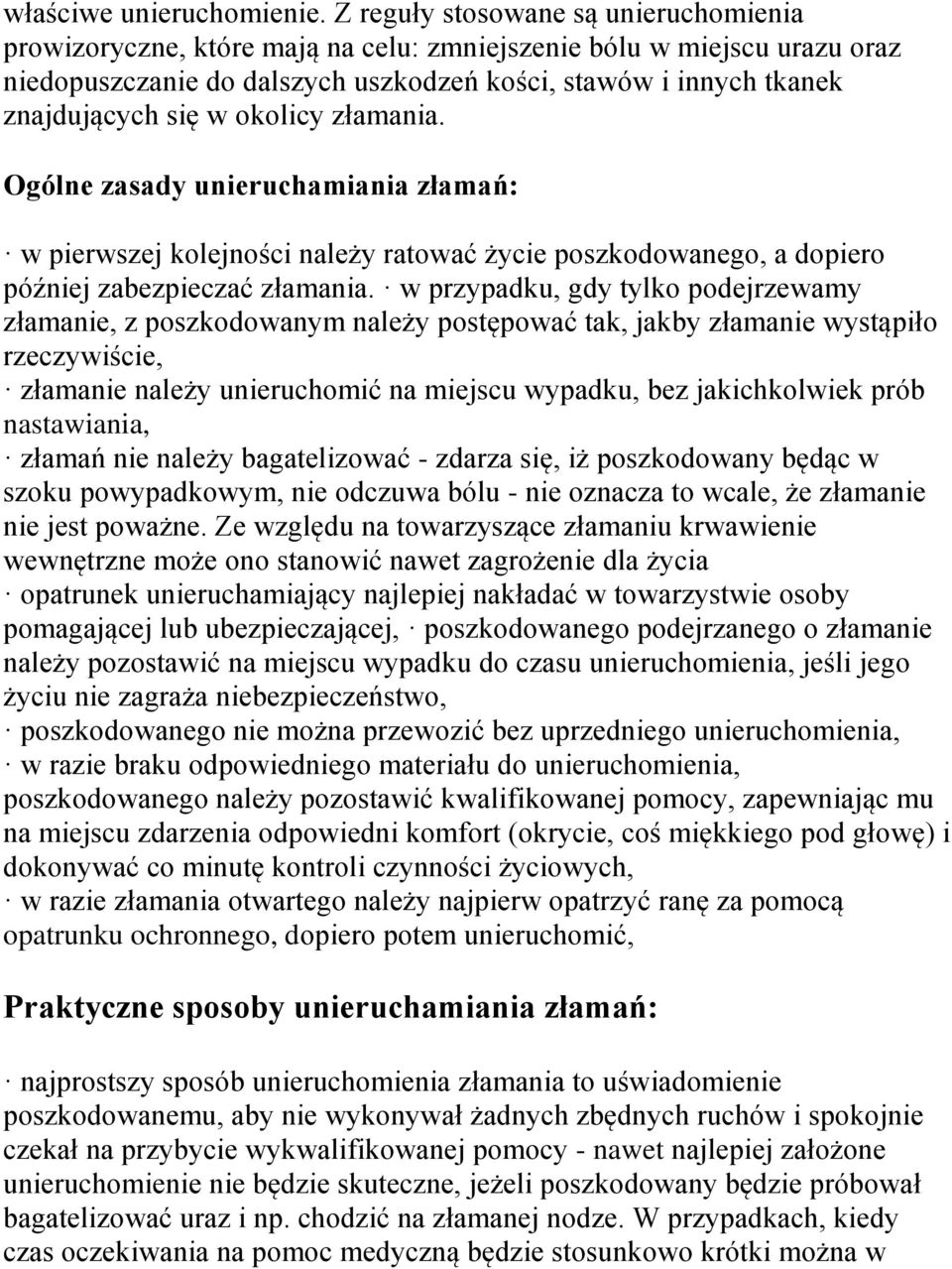 właściwe unieruchomienie. Z reguły stosowane są unieruchomienia prowizoryczne, które mają na celu: zmniejszenie bólu w miejscu urazu oraz niedopuszczanie do dalszych uszkodzeń kości, stawów i innych tkanek znajdujących się w okolicy złamania.

Ogólne zasady unieruchamiania złamań:

· w pierwszej kolejności należy ratować życie poszkodowanego, a dopiero później zabezpieczać złamania. · w przypadku, gdy tylko podejrzewamy złamanie, z poszkodowanym należy postępować tak, jakby złamanie wystąpiło rzeczywiście,
· złamanie należy unieruchomić na miejscu wypadku, bez jakichkolwiek prób nastawiania,
· złamań nie należy bagatelizować - zdarza się, iż poszkodowany będąc w szoku powypadkowym, nie odczuwa bólu - nie oznacza to wcale, że złamanie nie jest poważne. Ze względu na towarzyszące złamaniu krwawienie wewnętrzne może ono stanowić nawet zagrożenie dla życia
· opatrunek unieruchamiający najlepiej nakładać w towarzystwie osoby pomagającej lub ubezpieczającej, · poszkodowanego podejrzanego o złamanie należy pozostawić na miejscu wypadku do czasu unieruchomienia, jeśli jego życiu nie zagraża niebezpieczeństwo,
· poszkodowanego nie można przewozić bez uprzedniego unieruchomienia,
· w razie braku odpowiedniego materiału do unieruchomienia, poszkodowanego należy pozostawić kwalifikowanej pomocy, zapewniając mu na miejscu zdarzenia odpowiedni komfort (okrycie, coś miękkiego pod głowę) i dokonywać co minutę kontroli czynności życiowych,
· w razie złamania otwartego należy najpierw opatrzyć ranę za pomocą opatrunku ochronnego, dopiero potem unieruchomić,

Praktyczne sposoby unieruchamiania złamań:

· najprostszy sposób unieruchomienia złamania to uświadomienie poszkodowanemu, aby nie wykonywał żadnych zbędnych ruchów i spokojnie czekał na przybycie wykwalifikowanej pomocy - nawet najlepiej założone unieruchomienie nie będzie skuteczne, jeżeli poszkodowany będzie próbował bagatelizować uraz i np. chodzić na złamanej nodze. W przypadkach, kiedy czas oczekiwania na pomoc medyczną będzie stosunkowo krótki można w